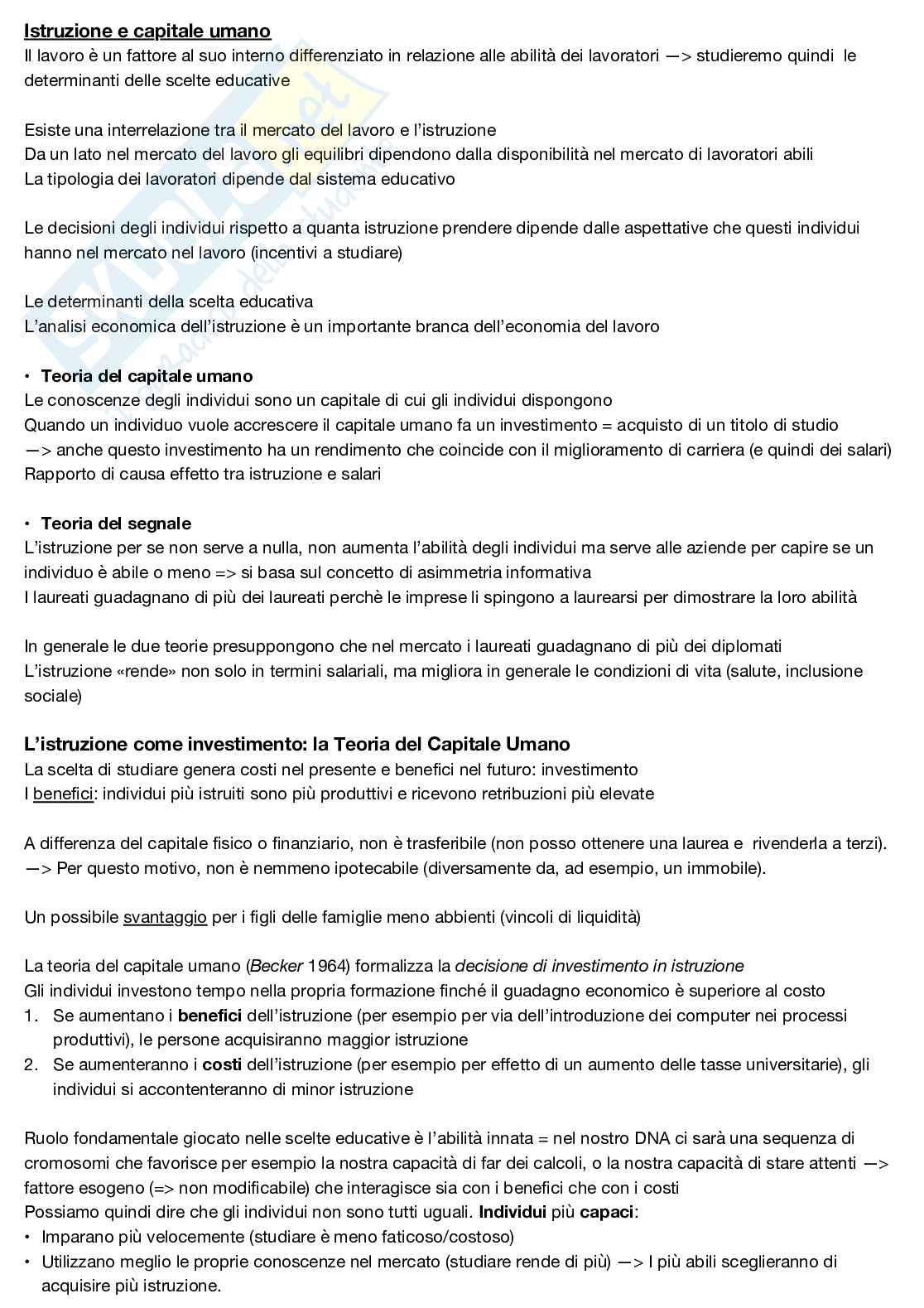 Istruzione e capitale umano
Il lavoro è un fattore al suo interno differenziato in relazione alle abilità dei lavoratori —> studieremo quindi le determinanti delle scelte educative

Esiste una interrelazione tra il mercato del lavoro e l'istruzione
Da un lato nel mercato del lavoro gli equilibri dipendono dalla disponibilità nel mercato di lavoratori abili
La tipologia dei lavoratori dipende dal sistema educativo

Le decisioni degli individui rispetto a quanta istruzione prendere dipende dalle aspettative che questi individui hanno nel mercato nel lavoro (incentivi a studiare)

Le determinanti della scelta educativa
L'analisi economica dell'istruzione è un importante branca dell'economia del lavoro

• Teoria del capitale umano
Le conoscenze degli individui sono un capitale di cui gli individui dispongono
Quando un individuo vuole accrescere il capitale umano fa un investimento = acquisto di un titolo di studio —> anche questo investimento ha un rendimento che coincide con il miglioramento di carriera (e quindi dei salari)
Rapporto di causa effetto tra istruzione e salari

• Teoria del segnale
L'istruzione per se non serve a nulla, non aumenta l'abilità degli individui ma serve alle aziende per capire se un individuo è abile o meno => si basa sul concetto di asimmetria informativa
I laureati guadagnano di più dei laureati perchè le imprese li spingono a laurearsi per dimostrare la loro abilità

In generale le due teorie presuppongono che nel mercato i laureati guadagnano di più dei diplomati
L'istruzione «rende» non solo in termini salariali, ma migliora in generale le condizioni di vita (salute, inclusione sociale)

L'istruzione come investimento: la Teoria del Capitale Umano
La scelta di studiare genera costi nel presente e benefici nel futuro: investimento
I benefici: individui più istruiti sono più produttivi e ricevono retribuzioni più elevate

A differenza del capitale fisico o finanziario, non è trasferibile (non posso ottenere una laurea e rivenderla a terzi).
—> Per questo motivo, non è nemmeno ipotecabile (diversamente da, ad esempio, un immobile).

Un possibile svantaggio per i figli delle famiglie meno abbienti (vincoli di liquidità)

La teoria del capitale umano (Becker 1964) formalizza la decisione di investimento in istruzione
Gli individui investono tempo nella propria formazione finché il guadagno economico è superiore al costo
1. Se aumentano i benefici dell'istruzione (per esempio per via dell'introduzione dei computer nei processi produttivi), le persone acquisiranno maggior istruzione
2. Se aumenteranno i costi dell'istruzione (per esempio per effetto di un aumento delle tasse universitarie), gli individui si accontenteranno di minor istruzione

Ruolo fondamentale giocato nelle scelte educative è l'abilità innata = nel nostro DNA ci sarà una sequenza di cromosomi che favorisce per esempio la nostra capacità di far dei calcoli, o la nostra capacità di stare attenti —> fattore esogeno (=> non modificabile) che interagisce sia con i benefici che con i costi
Possiamo quindi dire che gli individui non sono tutti uguali. Individui più capaci:
• Imparano più velocemente (studiare è meno faticoso/costoso)
• Utilizzano meglio le proprie conoscenze nel mercato (studiare rende di più) —> I più abili sceglieranno di acquisire più istruzione.